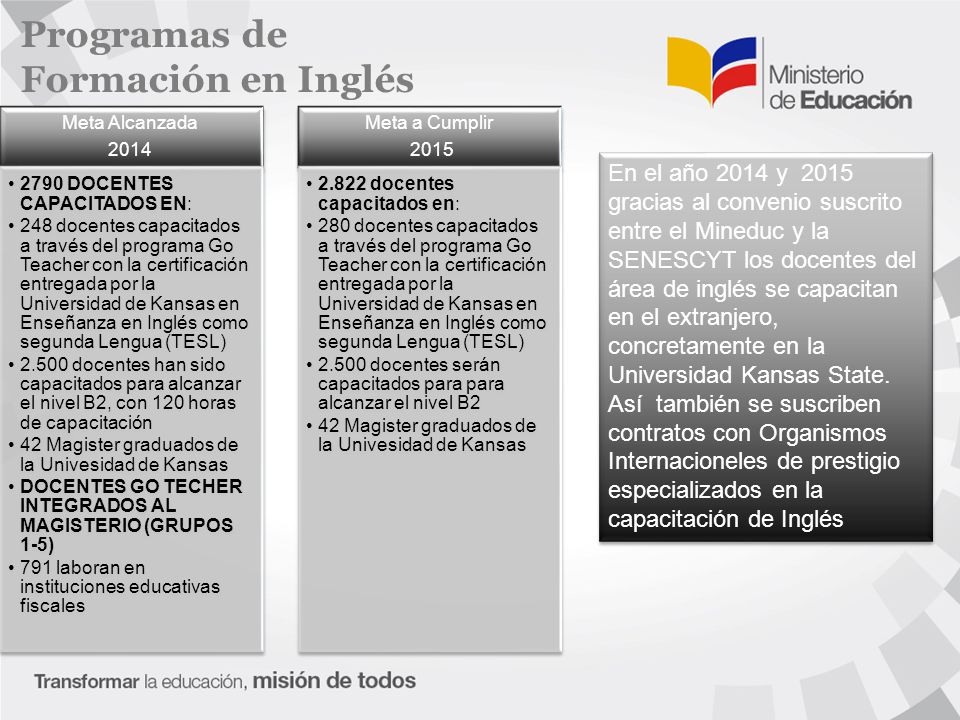 Programas de Formación en Inglés

Ministerio de Educación

Meta Alcanzada
2014

• 2790 DOCENTES CAPACITADOS EN:
• 248 docentes capacitados a través del programa Go Teacher con la certificación entregada por la Universidad de Kansas en Enseñanza en Inglés como segunda Lengua (TESL)
• 2.500 docentes han sido capacitados para alcanzar el nivel B2, con 120 horas de capacitación
• 42 Magister graduados de la Univesidad de Kansas
• DOCENTES GO TECHER INTEGRADOS AL MAGISTERIO (GRUPOS 1-5)
• 791 laboran en instituciones educativas fiscales

Meta a Cumplir
2015

• 2.822 docentes capacitados en:
• 280 docentes capacitados a través del programa Go Teacher con la certificación entregada por la Universidad de Kansas en Enseñanza en Inglés como segunda Lengua (TESL)
• 2.500 docentes serán capacitados para para alcanzar el nivel B2
• 42 Magister graduados de la Univesidad de Kansas

En el año 2014 y 2015 gracias al convenio suscrito entre el Mineduc y la SENESCYT los docentes del área de inglés se capacitan en el extranjero, concretamente en la Universidad Kansas State. Así también se suscriben contratos con Organismos Internacioneles de prestigio especializados en la capacitación de Inglés

Transformar la educación, misión de todos